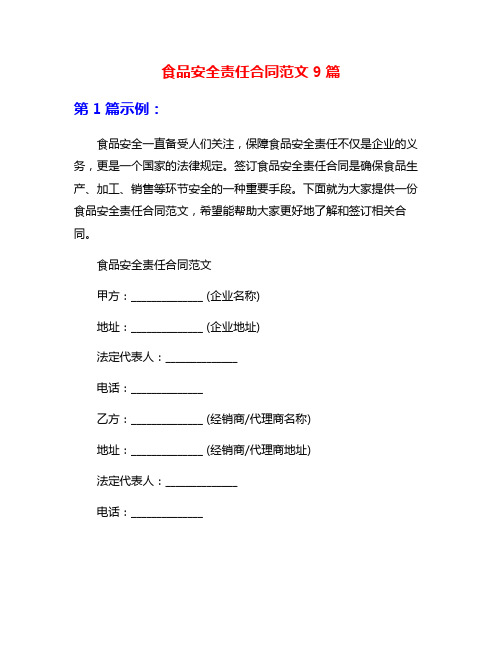 食品安全责任合同范文 9 篇

第 1 篇示例：

食品安全一直备受人们关注，保障食品安全责任不仅是企业的义务，更是一个国家的法律规定。签订食品安全责任合同是确保食品生产、加工、销售等环节安全的一种重要手段。下面就为大家提供一份食品安全责任合同范文，希望能帮助大家更好地了解和签订相关合同。

食品安全责任合同范文

甲方：______________ (企业名称)

地址：______________ (企业地址)

法定代表人：______________

电话：______________

乙方：______________ (经销商/代理商名称)

地址：______________ (经销商/代理商地址)

法定代表人：______________

电话：______________